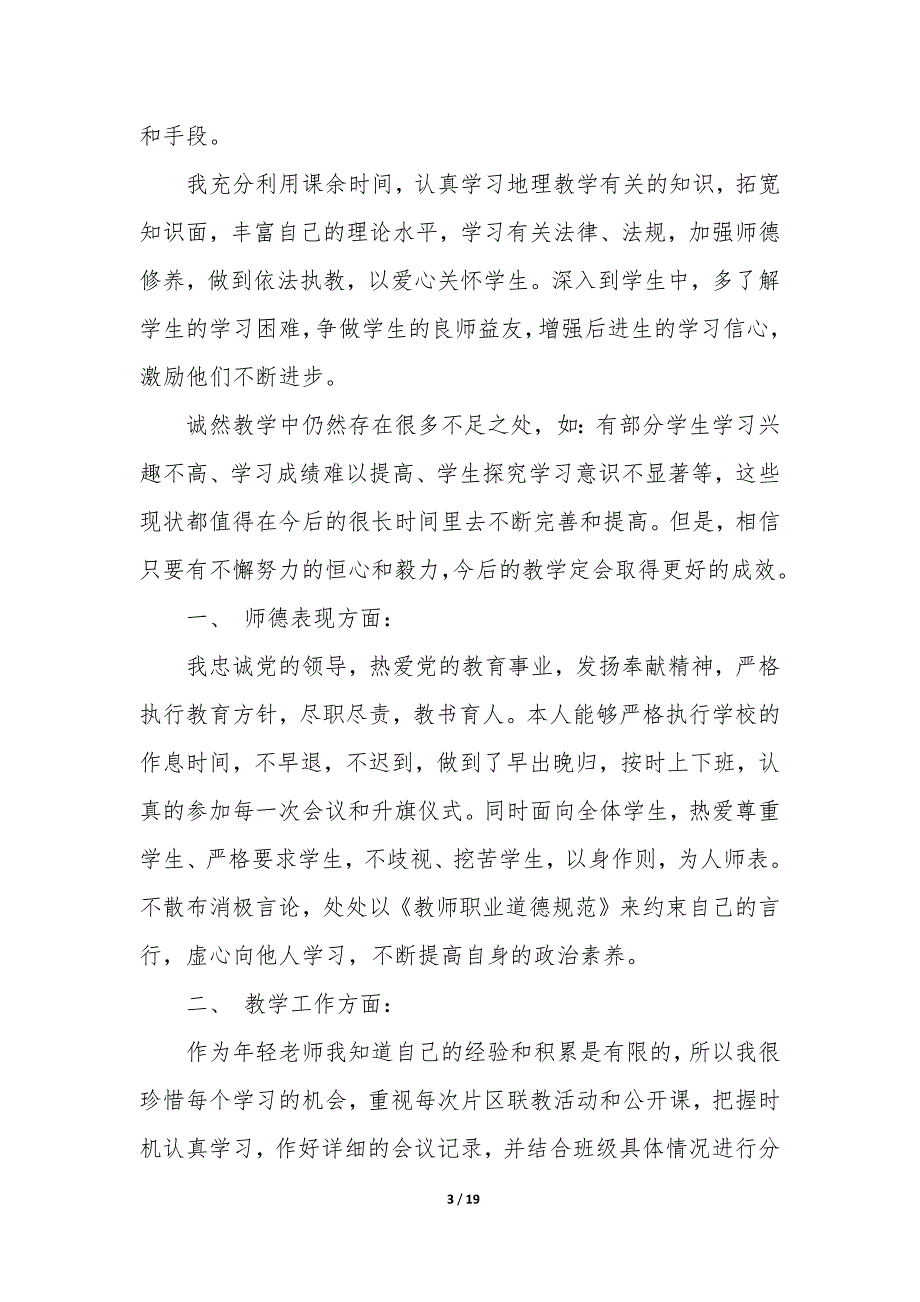 和手段。

我充分利用课余时间，认真学习地理教学有关的知识，拓宽知识面，丰富自己的理论水平，学习有关法律、法规，加强师德修养，做到依法执教，以爱心关怀学生。深入到学生中，多了解学生的学习困难，争做学生的良师益友，增强后进生的学习信心，激励他们不断进步。

诚然教学中仍然存在很多不足之处，如：有部分学生学习兴趣不高、学习成绩难以提高、学生探究学习意识不显著等，这些现状都值得在今后的很长时间里去不断完善和提高。但是，相信只要有不懈努力的恒心和毅力，今后的教学定会取得更好的成效。

一、 师德表现方面：

我忠诚党的领导，热爱党的教育事业，发扬奉献精神，严格执行教育方针，尽职尽责，教书育人。本人能够严格执行学校的作息时间，不早退，不迟到，做到了早出晚归，按时上下班，认真的参加每一次会议和升旗仪式。同时面向全体学生，热爱尊重学生、严格要求学生，不歧视、挖苦学生，以身作则，为人师表。不散布消极言论，处处以《教师职业道德规范》来约束自己的言行，虚心向他人学习，不断提高自身的政治素养。

二、 教学工作方面：

作为年轻老师我知道自己的经验和积累是有限的，所以我很珍惜每个学习的机会，重视每次片区联教活动和公开课，把握时机认真学习，作好详细的会议记录，并结合班级具体情况进行分

3 / 19